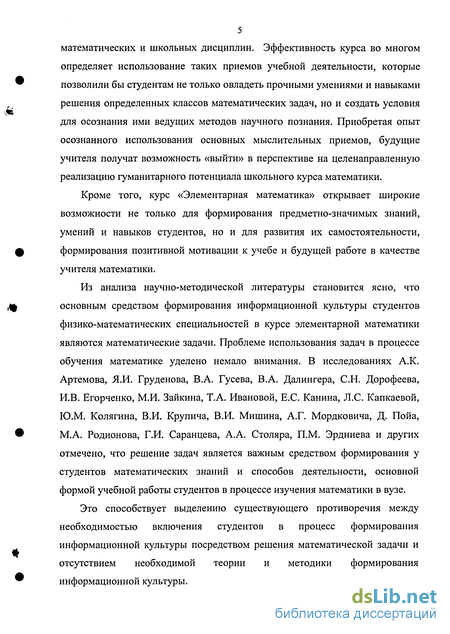 5

математических и школьных дисциплин. Эффективность курса во многом определяет использование таких приемов учебной деятельности, которые позволили бы студентам не только овладеть прочными умениями и навыками решения определенных классов математических задач, но и создать условия для осознания ими ведущих методов научного познания. Приобретая опыт осознанного использования основных мыслительных приемов, будущие учителя получат возможность «выйти» в перспективе на целенаправленную реализацию гуманитарного потенциала школьного курса математики.

Кроме того, курс «Элементарная математика» открывает широкие возможности не только для формирования предметно-значимых знаний, умений и навыков студентов, но и для развития их самостоятельности, формирования позитивной мотивации к учебе и будущей работе в качестве учителя математики.

Из анализа научно-методической литературы становится ясно, что основным средством формирования информационной культуры студентов физико-математических специальностей в курсе элементарной математики являются математические задачи. Проблеме использования задач в процессе обучения математике уделено немало внимания. В исследованиях А.К. Артемова, Я.И. Груденова, В.А. Гусева, В.А. Далингера, С.Н. Дорофеева, И.В. Егорченко, М.И. Зайкина, Т.А. Ивановой, Е.С. Канина, Л.С. Капкаевой, Ю.М. Колягина, В.И. Крупича, В.И. Мишина, А.Г. Мордковича, Д. Пойа, М.А. Родионова, Г.И. Саранцева, А.А. Столяра, П.М. Эрдниева и других отмечено, что решение задач является важным средством формирования у студентов математических знаний и способов деятельности, основной формой учебной работы студентов в процессе изучения математики в вузе.

Это способствует выделению существующего противоречия между необходимостью включения студентов в процесс формирования информационной культуры посредством решения математической задачи и отсутствием необходимой теории и методики формирования информационной культуры.

dsLib.net
библиотека диссертаций